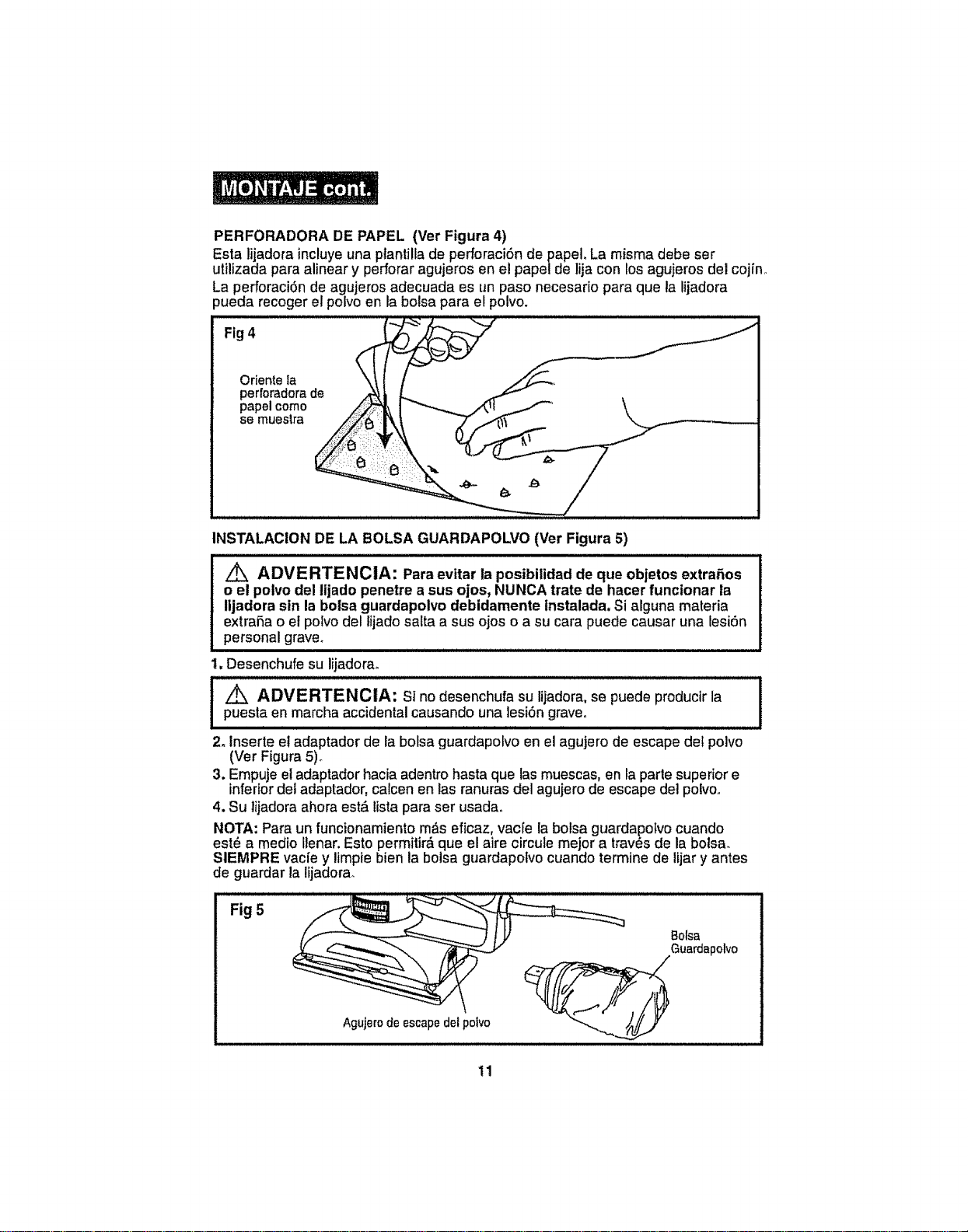 MONTAJE cont.

PERFORADORA DE PAPEL (Ver Figura 4)
Esta lijadora incluye una plantilla de perforación de papel. La misma debe ser utilizada para alinear y perforar agujeros en el papel de lija con los agujeros del cojín.
La perforación de agujeros adecuada es un paso necesario para que la lijadora pueda recoger el polvo en la bolsa para el polvo.

Fig 4

Oriente la perforadora de papel como se muestra

INSTALACION DE LA BOLSA GUARDAPOLVO (Ver Figura 5)

ADVERTENCIA: Para evitar la posibilidad de que objetos extraños o el polvo del lijado penetre a sus ojos, NUNCA trate de hacer funcionar la lijadora sin la bolsa guardapolvo debidamente instalada. Si alguna materia extraña o el polvo del lijado salta a sus ojos o a su cara puede causar una lesión personal grave.

1. Desenchufe su lijadora.

ADVERTENCIA: Si no desenchufa su lijadora, se puede producir la puesta en marcha accidental causando una lesión grave.

2. Inserte el adaptador de la bolsa guardapolvo en el agujero de escape del polvo (Ver Figura 5).
3. Empuje el adaptador hacia adentro hasta que las muescas, en la parte superior e inferior del adaptador, calcen en las ranuras del agujero de escape del polvo.
4. Su lijadora ahora está lista para ser usada.

NOTA: Para un funcionamiento más eficaz, vacíe la bolsa guardapolvo cuando esté a medio llenar. Esto permitirá que el aire circule mejor a través de la bolsa. SIEMPRE vacíe y limpie bien la bolsa guardapolvo cuando termine de lijar y antes de guardar la lijadora.

Fig 5

Bolsa Guardapolvo

Agujero de escape del polvo

11